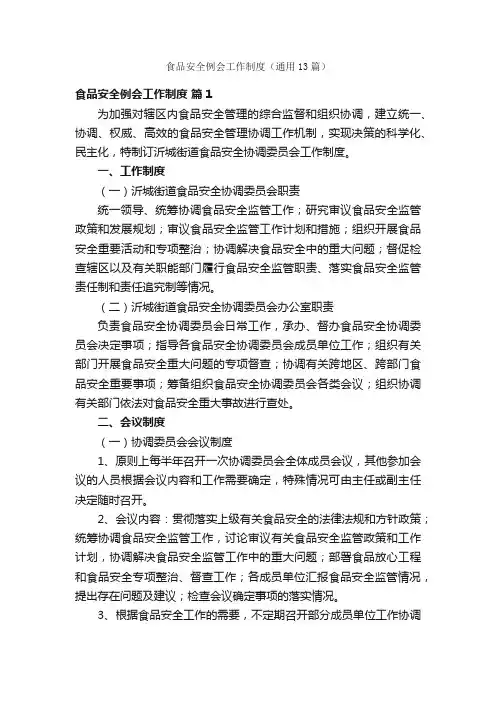 食品安全例会工作制度（通用13篇）

食品安全例会工作制度 篇1

为加强对辖区内食品安全管理的综合监督和组织协调，建立统一、协调、权威、高效的食品安全管理协调工作机制，实现决策的科学化、民主化，特制订沂城街道食品安全协调委员会工作制度。

一、工作制度

（一）沂城街道食品安全协调委员会职责

统一领导、统筹协调食品安全监管工作；研究审议食品安全监管政策和发展规划；审议食品安全监管工作计划和措施；组织开展食品安全重要活动和专项整治；协调解决食品安全中的重大问题；督促检查辖区以及有关职能部门履行食品安全监管职责、落实食品安全监管责任制和责任追究制等情况。

（二）沂城街道食品安全协调委员会办公室职责

负责食品安全协调委员会日常工作，承办、督办食品安全协调委员会决定事项；指导各食品安全协调委员会成员单位工作；组织有关部门开展食品安全重大问题的专项督查；协调有关跨地区、跨部门食品安全重要事项；筹备组织食品安全协调委员会各类会议；组织协调有关部门依法对食品安全重大事故进行查处。

二、会议制度

（一）协调委员会会议制度

1、原则上每半年召开一次协调委员会全体成员会议，其他参加会议的人员根据会议内容和工作需要确定，特殊情况可由主任或副主任决定随时召开。

2、会议内容：贯彻落实上级有关食品安全的法律法规和方针政策；统筹协调食品安全监管工作，讨论审议有关食品安全监管政策和工作计划，协调解决食品安全监管工作中的重大问题；部署食品放心工程和食品安全专项整治、督查工作；各成员单位汇报食品安全监管情况，提出存在问题及建议；检查会议确定事项的落实情况。

3、根据食品安全工作的需要，不定期召开部分成员单位工作协调